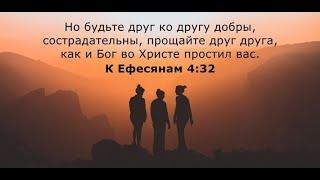 Но будьте друг ко другу добры, сострадательны, прощайте друг друга, как и Бог во Христе простил вас.
К Ефесянам 4:32